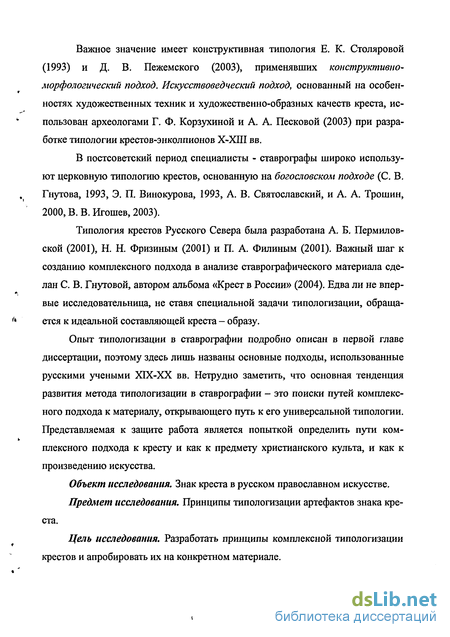 Важное значение имеет конструктивная типология Е. К. Столяровой (1993) и Д. В. Пежемского (2003), применявших конструктивно-морфологический подход. Искусствоведческий подход, основанный на особенностях художественных техник и художественно-образных качеств креста, использован археологами Г. Ф. Корзухиной и А. А. Песковой (2003) при разработке типологии крестов-энколпионов X-XIII вв.

В постсоветский период специалисты - ставрографы широко используют церковную типологию крестов, основанную на богословском подходе (С. В. Гнутова, 1993, Э. П. Винокурова, 1993, А. В. Святославский, и А. А. Трошин, 2000, В. В. Игошев, 2003).

Типология крестов Русского Севера была разработана А. Б. Пермиловской (2001), Н. Н. Фризиным (2001) и П. А. Филиным (2001). Важный шаг к созданию комплексного подхода в анализе ставрографического материала сделан С. В. Гнутовой, автором альбома «Крест в России» (2004). Едва ли не впервые исследовательница, не ставя специальной задачи типологизации, обращается к идеальной составляющей креста – образу.

Опыт типологизации в ставрографии подробно описан в первой главе диссертации, поэтому здесь лишь названы основные подходы, использованные русскими учеными XIX-XX вв. Нетрудно заметить, что основная тенденция развития метода типологизации в ставрографии – это поиски путей комплексного подхода к материалу, открывающего путь к его универсальной типологии. Представляемая к защите работа является попыткой определить пути комплексного подхода к кресту и как к предмету христианского культа, и как к произведению искусства.

Объект исследования. Знак креста в русском православном искусстве.

Предмет исследования. Принципы типологизации артефактов знака креста.

Цель исследования. Разработать принципы комплексной типологизации крестов и апробировать их на конкретном материале.

dsLib.net
библиотека диссертаций